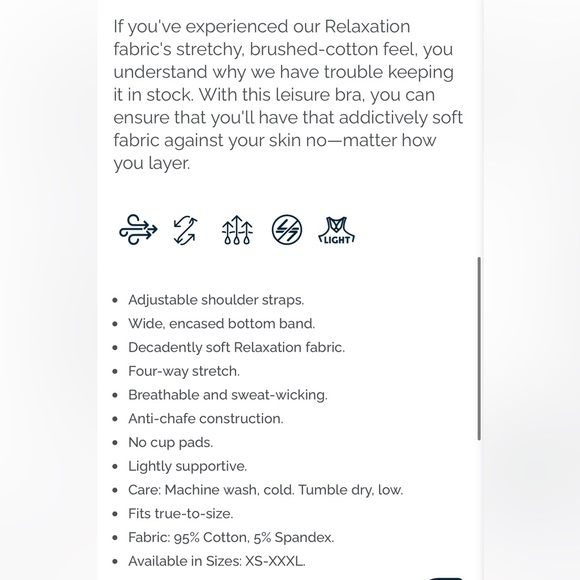 If you've experienced our Relaxation fabric's stretchy, brushed-cotton feel, you understand why we have trouble keeping it in stock. With this leisure bra, you can ensure that you'll have that addictively soft fabric against your skin no—matter how you layer.

LIGHT

- Adjustable shoulder straps.
- Wide, encased bottom band.
- Decadently soft Relaxation fabric.
- Four-way stretch.
- Breathable and sweat-wicking.
- Anti-chafe construction.
- No cup pads.
- Lightly supportive.
- Care: Machine wash, cold. Tumble dry, low.
- Fits true-to-size.
- Fabric: 95% Cotton, 5% Spandex.
- Available in Sizes: XS-XXXL.